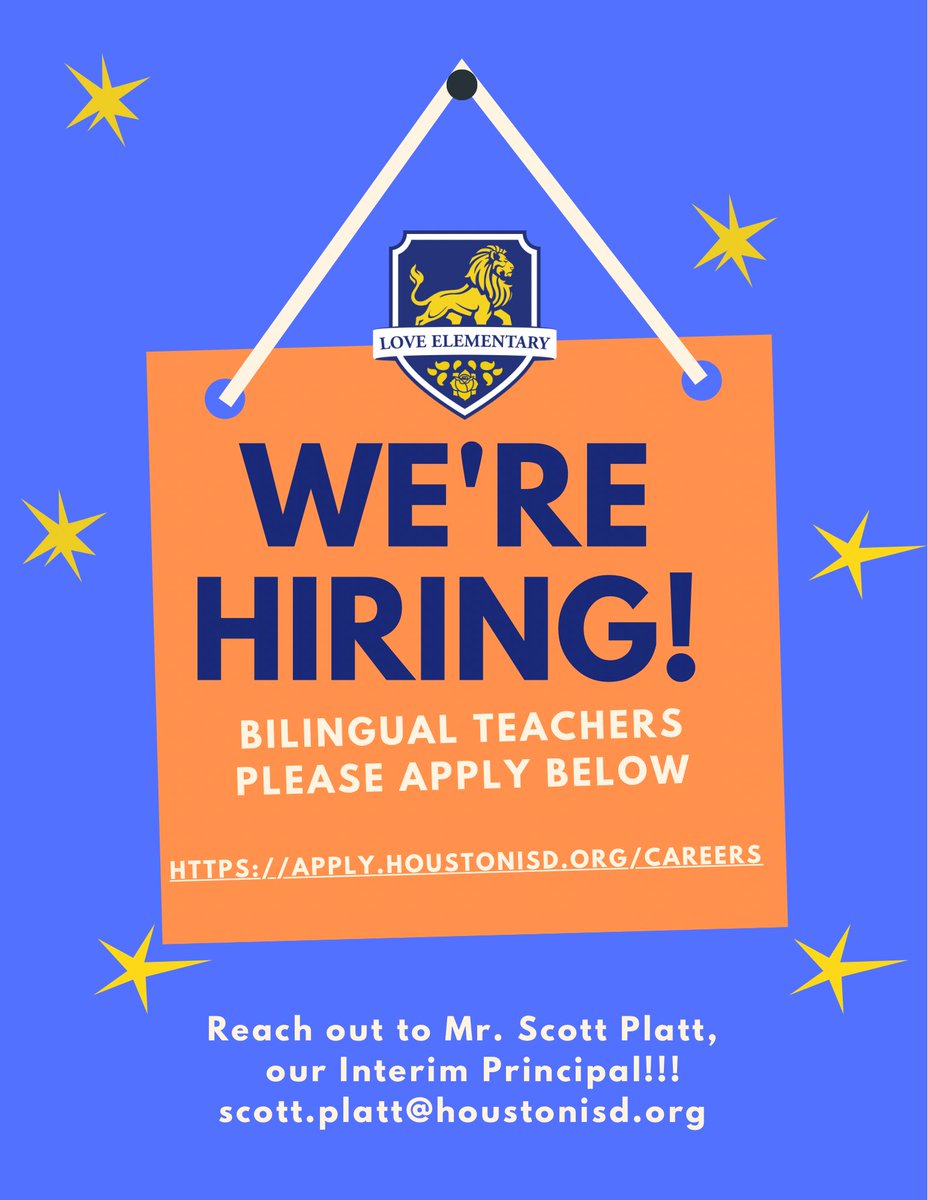 LOVE ELEMENTARY

WE'RE HIRING!

BILINGUAL TEACHERS PLEASE APPLY BELOW

HTTPS://APPLY.HOUSTONISD.ORG/CAREERS

Reach out to Mr. Scott Platt, our Interim Principal!!!
scott.platt@houstonisd.org